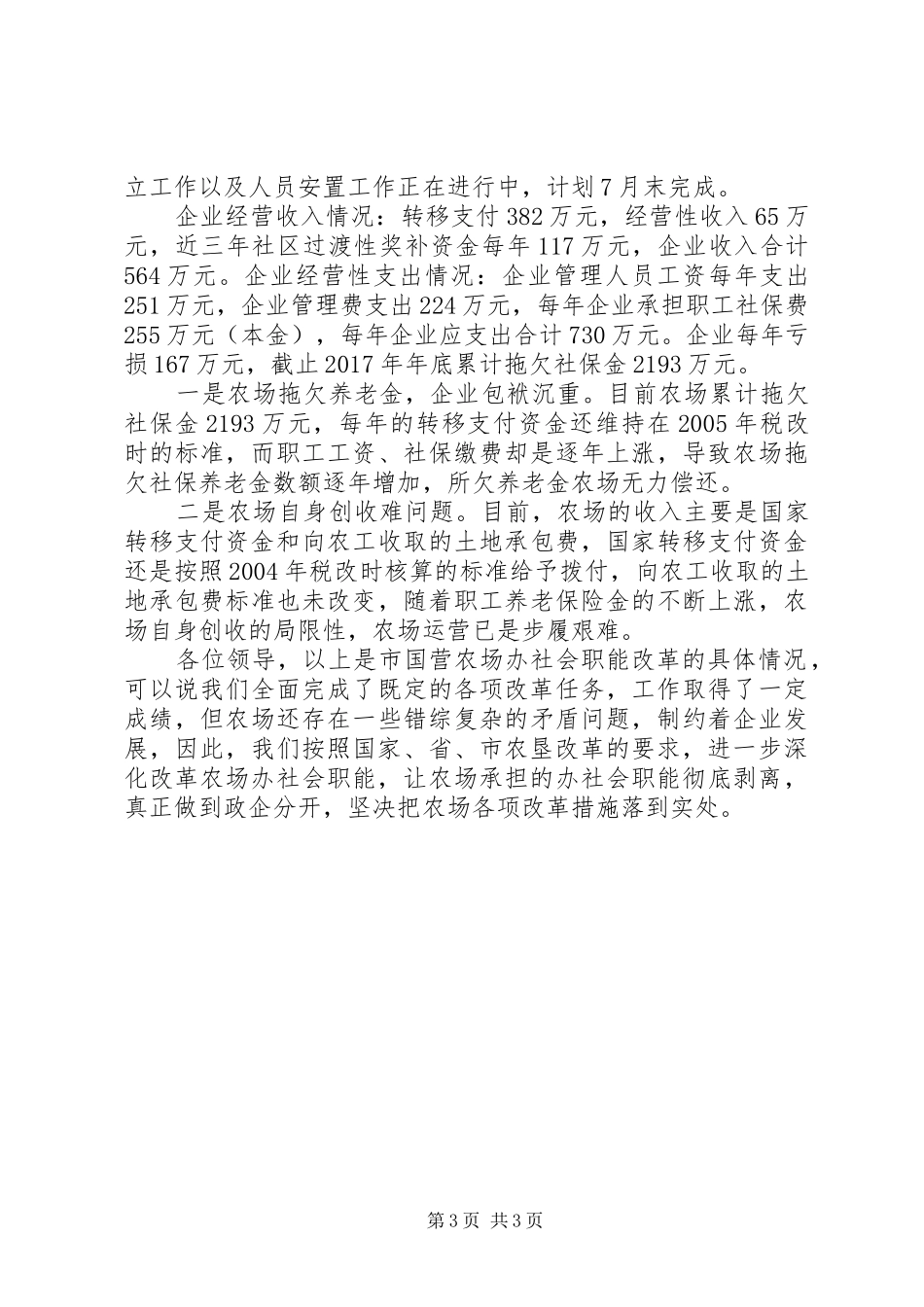 立工作以及人员安置工作正在进行中，计划7月末完成。

企业经营收入情况：转移支付382万元，经营性收入65万元，近三年社区过渡性奖补资金每年117万元，企业收入合计564万元。企业经营性支出情况：企业管理人员工资每年支出251万元，企业管理费支出224万元，每年企业承担职工社保费255万元（本金），每年企业应支出合计730万元。企业每年亏损167万元，截止2017年年底累计拖欠社保金2193万元。

一是农场拖欠养老金，企业包袱沉重。目前农场累计拖欠社保金2193万元，每年的转移支付资金还维持在2005年税改时的标准，而职工工资、社保缴费却是逐年上涨，导致农场拖欠社保养老金数额逐年增加，所欠养老金农场无力偿还。

二是农场自身创收难问题。目前，农场的收入主要是国家转移支付资金和向农工收取的土地承包费，国家转移支付资金还是按照2004年税改时核算的标准给予拨付，向农工收取的土地承包费标准也未改变，随着职工养老保险金的不断上涨，农场自身创收的局限性，农场运营已是步履艰难。

各位领导，以上是市国营农场办社会职能改革的具体情况，可以说我们全面完成了既定的各项改革任务，工作取得了一定成绩，但农场还存在一些错综复杂的矛盾问题，制约着企业发展，因此，我们按照国家、省、市农垦改革的要求，进一步深化改革农场办社会职能，让农场承担的办社会职能彻底剥离，真正做到政企分开，坚决把农场各项改革措施落到实处。

第3页 共3页